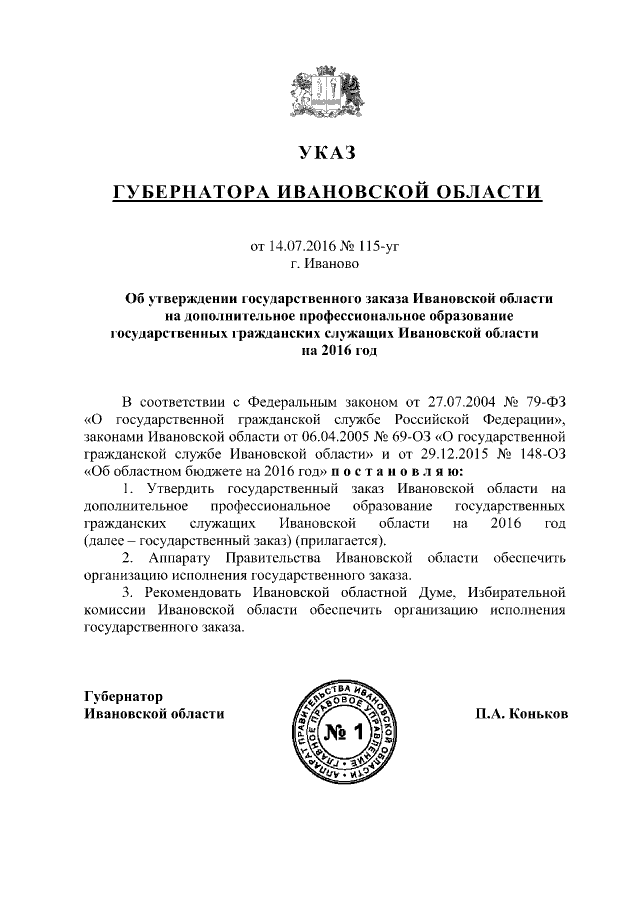 УКАЗ

ГУБЕРНАТОРА ИВАНОВСКОЙ ОБЛАСТИ

от 14.07.2016 № 115-уг
г. Иваново

Об утверждении государственного заказа Ивановской области на дополнительное профессиональное образование государственных гражданских служащих Ивановской области на 2016 год

В соответствии с Федеральным законом от 27.07.2004 № 79-ФЗ «О государственной гражданской службе Российской Федерации», законами Ивановской области от 06.04.2005 № 69-ОЗ «О государственной гражданской службе Ивановской области» и от 29.12.2015 № 148-ОЗ «Об областном бюджете на 2016 год» п о с т а н о в л я ю:

1. Утвердить государственный заказ Ивановской области на дополнительное профессиональное образование государственных гражданских служащих Ивановской области на 2016 год (далее – государственный заказ) (прилагается).

2. Аппарату Правительства Ивановской области обеспечить организацию исполнения государственного заказа.

3. Рекомендовать Ивановской областной Думе, Избирательной комиссии Ивановской области обеспечить организацию исполнения государственного заказа.

Губернатор
Ивановской области

АППАРАТ ПРАВИТЕЛЬСТВА ИВАНОВСКОЙ ОБЛАСТИ ГЛАВНОЕ ПРАВОВОЕ УПРАВЛЕНИЕ
№ 1

П.А. Коньков